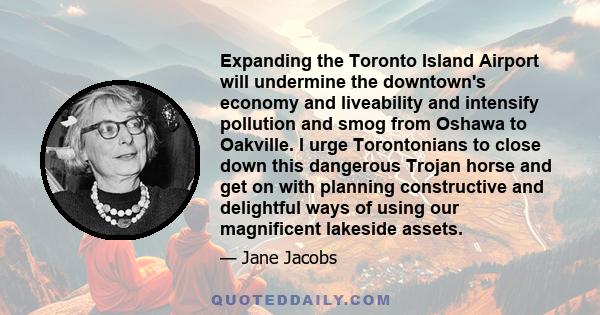 Expanding the Toronto Island Airport will undermine the downtown's economy and liveability and intensify pollution and smog from Oshawa to Oakville. I urge Torontonians to close down this dangerous Trojan horse and get on with planning constructive and delightful ways of using our magnificent lakeside assets.

— Jane Jacobs

QUOTEDDAILY.COM